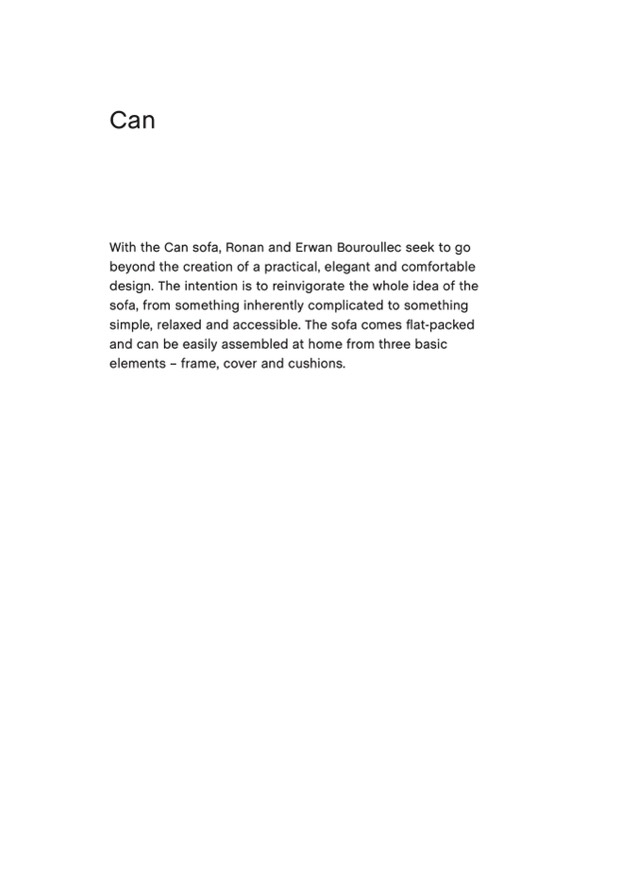 Can

With the Can sofa, Ronan and Erwan Bouroullec seek to go beyond the creation of a practical, elegant and comfortable design. The intention is to reinvigorate the whole idea of the sofa, from something inherently complicated to something simple, relaxed and accessible. The sofa comes flat-packed and can be easily assembled at home from three basic elements – frame, cover and cushions.